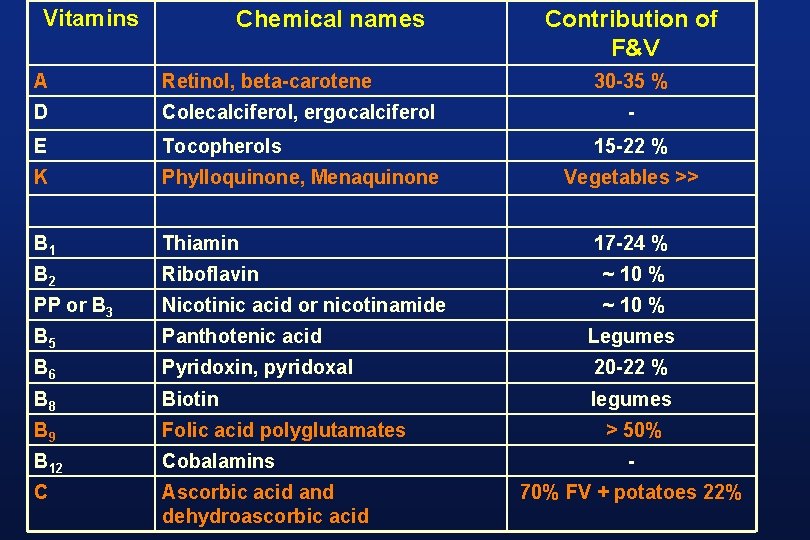 | Vitamins | Chemical names | Contribution of F&V |
|---|---|---|
| A | Retinol, beta-carotene | 30-35 % |
| D | Colecalciferol, ergocalciferol | - |
| E | Tocopherols | 15-22 % |
| K | Phylloquinone, Menaquinone | Vegetables >> |
| | | |
| $B_1$ | Thiamin | 17-24 % |
| $B_2$ | Riboflavin | ~ 10 % |
| PP or $B_3$ | Nicotinic acid or nicotinamide | ~ 10 % |
| $B_5$ | Panthotenic acid | Legumes |
| $B_6$ | Pyridoxin, pyridoxal | 20-22 % |
| $B_8$ | Biotin | legumes |
| $B_9$ | Folic acid polyglutamates | > 50% |
| $B_{12}$ | Cobalamins | - |
| C | Ascorbic acid and dehydroascorbic acid | 70% FV + potatoes 22% |